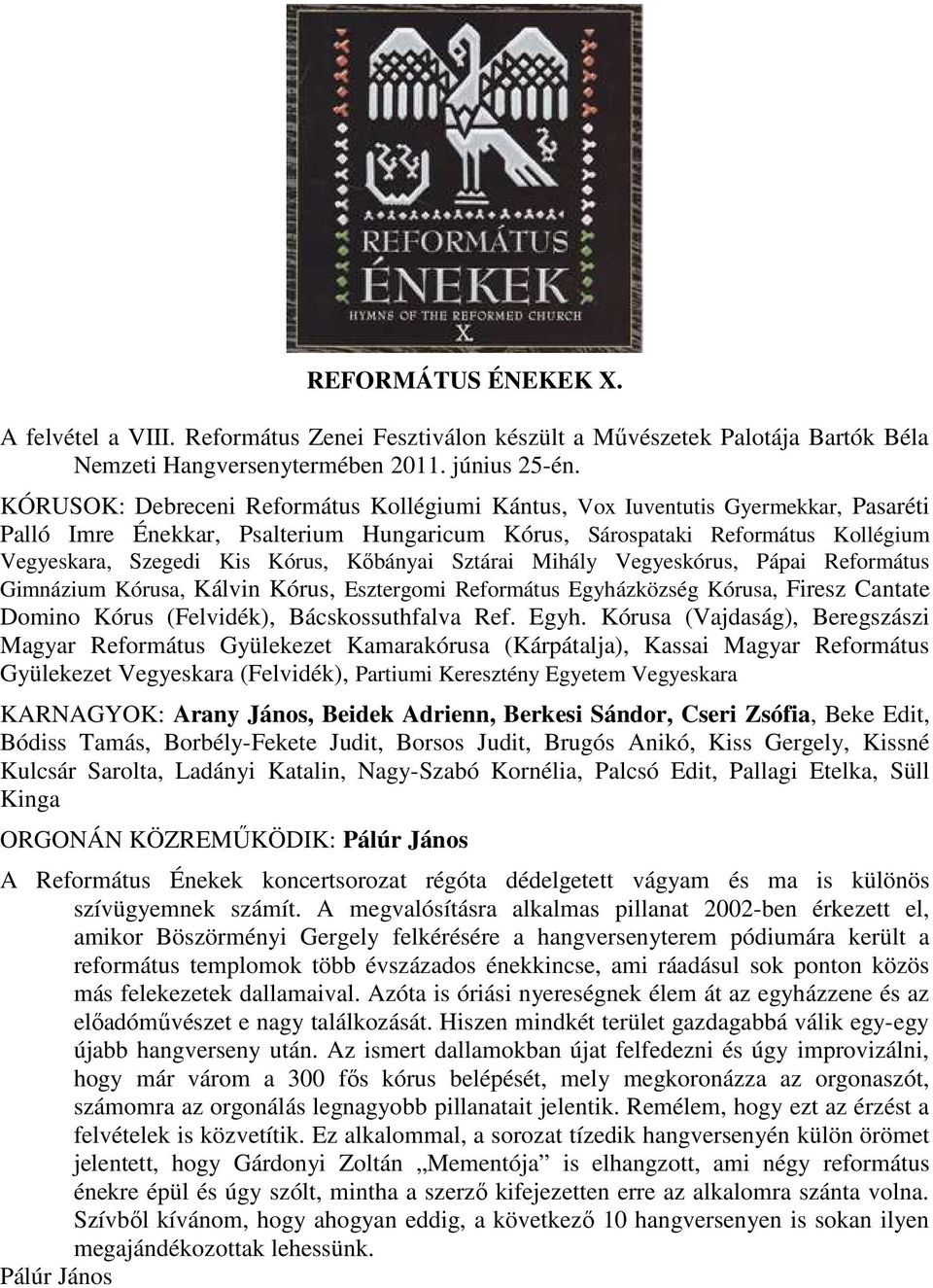 REFORMÁTUS
ÉNEKEK
HYMNS OF THE REFORMED CHURCH
X.

REFORMÁTUS ÉNEKEK X.

A felvétel a VIII. Református Zenei Fesztiválon készült a Művészetek Palotája Bartók Béla Nemzeti Hangversenytermében 2011. június 25-én.

KÓRUSOK: Debreceni Református Kollégiumi Kántus, Vox Iuventutis Gyermekkar, Pasaréti Palló Imre Énekkar, Psalterium Hungaricum Kórus, Sárospataki Református Kollégium Vegyeskara, Szegedi Kis Kórus, Kőbányai Sztárai Mihály Vegyeskórus, Pápai Református Gimnázium Kórusa, Kálvin Kórus, Esztergomi Református Egyházközség Kórusa, Firesz Cantate Domino Kórus (Felvidék), Bácskossuthfalva Ref. Egyh. Kórusa (Vajdaság), Beregszászi Magyar Református Gyülekezet Kamarakórusa (Kárpátalja), Kassai Magyar Református Gyülekezet Vegyeskara (Felvidék), Partiumi Keresztény Egyetem Vegyeskara

KARNAGYOK: Arany János, Beidek Adrienn, Berkesi Sándor, Cseri Zsófia, Beke Edit, Bódiss Tamás, Borbély-Fekete Judit, Borsos Judit, Brugós Anikó, Kiss Gergely, Kissné Kulcsár Sarolta, Ladányi Katalin, Nagy-Szabó Kornélia, Palcsó Edit, Pallagi Etelka, Süll Kinga

ORGONÁN KÖZREMŰKÖDIK: Pálúr János

A Református Énekek koncertsorozat régóta dédelgetett vágyam és ma is különös szívügyemnek számít. A megvalósításra alkalmas pillanat 2002-ben érkezett el, amikor Böszörményi Gergely felkérésére a hangversenyterem pódiumára került a református templomok több évszázados énekkincse, ami ráadásul sok ponton közös más felekezetek dallamaival. Azóta is óriási nyereségnek élem át az egyházzene és az előadóművészet e nagy találkozását. Hiszen mindkét terület gazdagabbá válik egy-egy újabb hangverseny után. Az ismert dallamokban újat felfedezni és úgy improvizálni, hogy már várom a 300 fős kórus belépését, mely megkoronázza az orgonaszót, számomra az orgonálás legnagyobb pillanatait jelentik. Remélem, hogy ezt az érzést a felvételek is közvetítik. Ez alkalommal, a sorozat tízedik hangversenyén külön örömet jelentett, hogy Gárdonyi Zoltán „Mementója” is elhangzott, ami négy református énekre épül és úgy szólt, mintha a szerző kifejezetten erre az alkalomra szánta volna. Szívből kívánom, hogy ahogyan eddig, a következő 10 hangversenyen is sokan ilyen megajándékozottak lehessünk.
Pálúr János